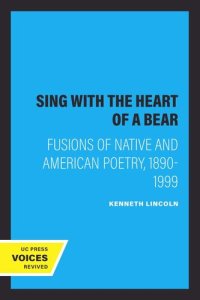 SING WITH THE HEART OF A BEAR

FUSIONS OF NATIVE AND AMERICAN POETRY, 1890-1999

KENNETH LINCOLN

UC PRESS
VOICES
REVIVED